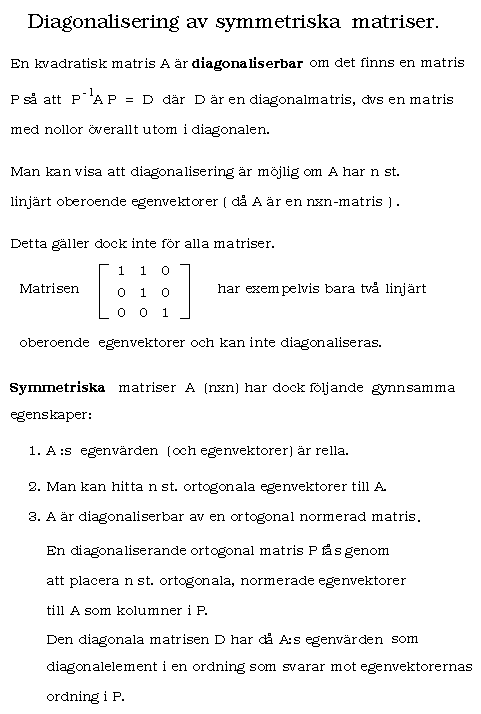 Diagonalisering av symmetriska matriser.

En kvadratisk matris A är **diagonaliserbar** om det finns en matris P så att $P^{-1}AP = D$ där D är en diagonalmatris, dvs en matris med nollor överallt utom i diagonalen.

Man kan visa att diagonalisering är möjlig om A har n st. linjärt oberoende egenvektorer ( då A är en nxn-matris ) .

Detta gäller dock inte för alla matriser.

Matrisen $\begin{bmatrix} 1 & 1 & 0 \\ 0 & 1 & 0 \\ 0 & 0 & 1 \end{bmatrix}$ har exempelvis bara två linjärt oberoende egenvektorer och kan inte diagonaliseras.

**Symmetriska** matriser A (nxn) har dock följande gynnsamma egenskaper:

1. A :s egenvärden (och egenvektorer) är rella.

2. Man kan hitta n st. ortogonala egenvektorer till A.

3. A är diagonaliserbar av en ortogonal normerad matris.

En diagonaliserande ortogonal matris P fås genom att placera n st. ortogonala, normerade egenvektorer till A som kolumner i P.

Den diagonala matrisen D har då A:s egenvärden som diagonalelement i en ordning som svarar mot egenvektorernas ordning i P.